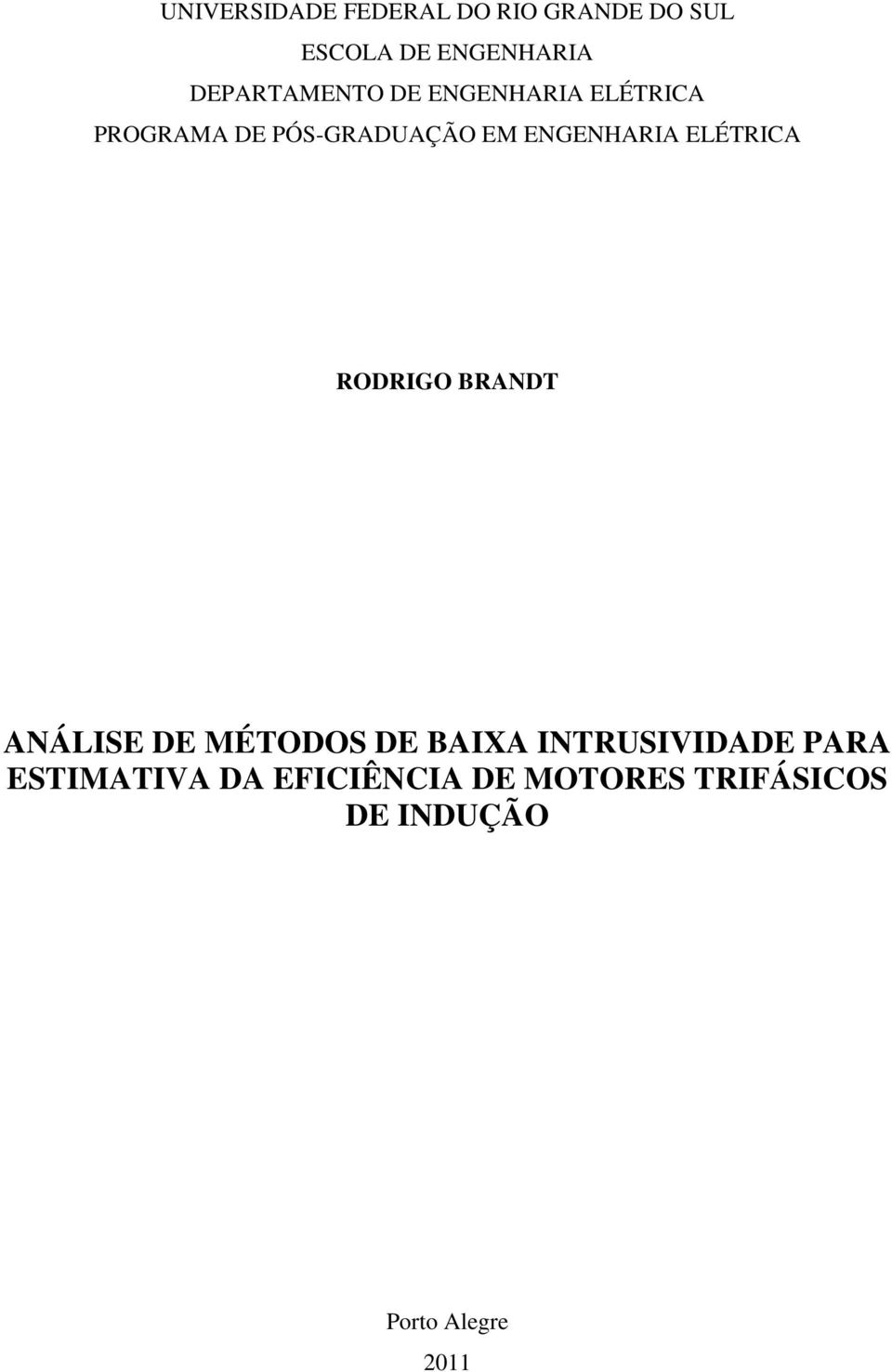 UNIVERSIDADE FEDERAL DO RIO GRANDE DO SUL
ESCOLA DE ENGENHARIA
DEPARTAMENTO DE ENGENHARIA ELÉTRICA
PROGRAMA DE PÓS-GRADUAÇÃO EM ENGENHARIA ELÉTRICA

RODRIGO BRANDT

ANÁLISE DE MÉTODOS DE BAIXA INTRUSIVIDADE PARA ESTIMATIVA DA EFICIÊNCIA DE MOTORES TRIFÁSICOS DE INDUÇÃO

Porto Alegre
2011